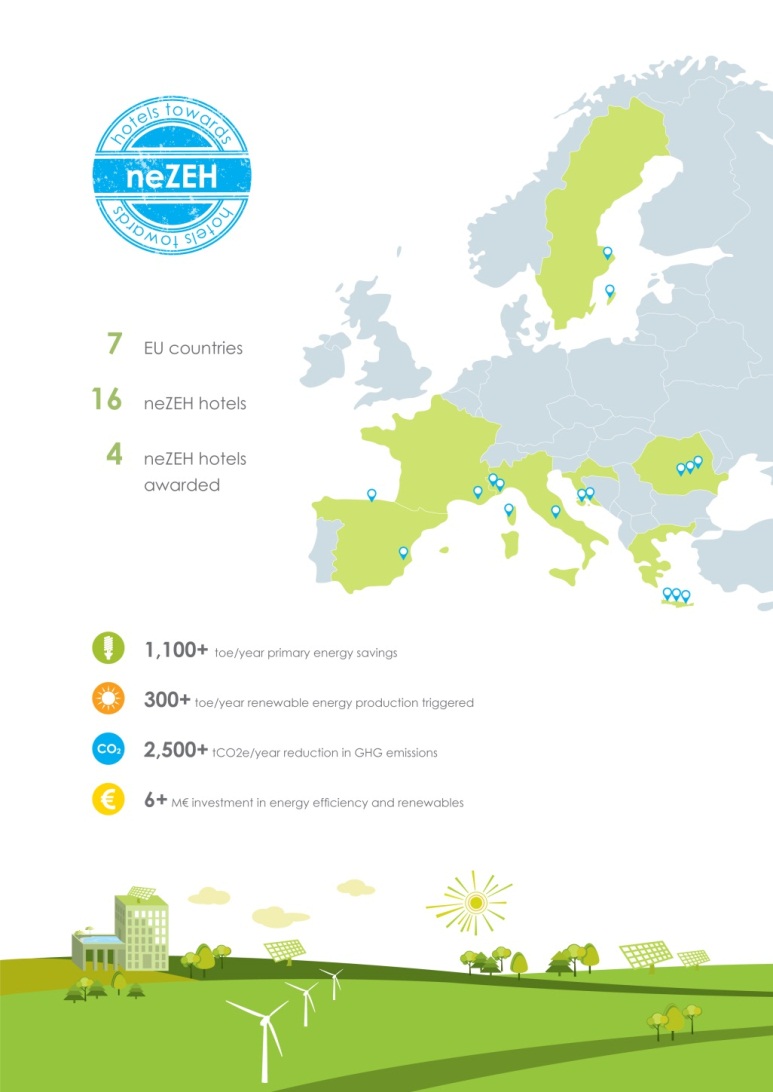 hotels towards
neZEH
hotels towards

7 EU countries

16 neZEH hotels

4 neZEH hotels awarded

1,100+ toe/year primary energy savings

300+ toe/year renewable energy production triggered

$CO_2$ 2,500+ tCO2e/year reduction in GHG emissions

€ 6+ M€ investment in energy efficiency and renewables